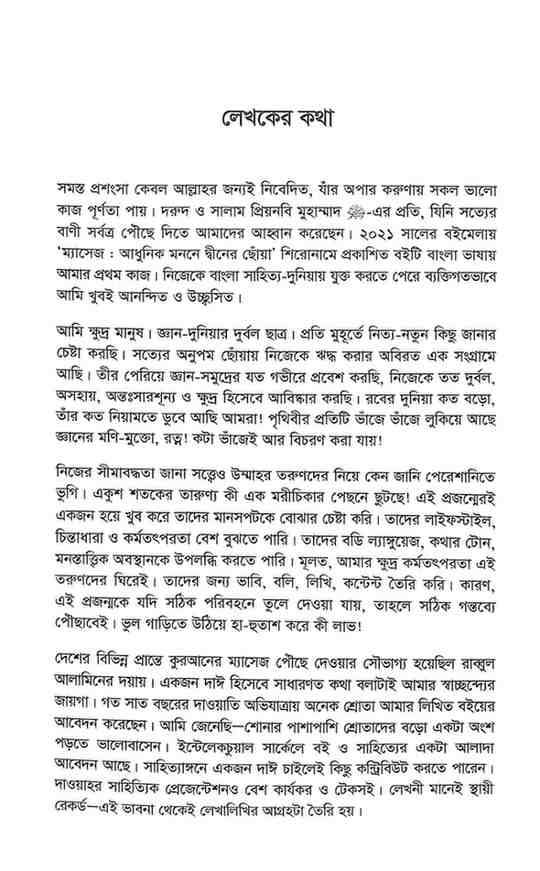 লেখকের কথা

সমস্ত প্রশংসা কেবল আল্লাহর জন্যই নিবেদিত, যাঁর অপার করুণায় সকল ভালো কাজ পূর্ণতা পায়। দরুদ ও সালাম প্রিয়নবি মুহাম্মাদ ﷺ-এর প্রতি, যিনি সত্যের বাণী সর্বত্র পৌঁছে দিতে আমাদের আহ্বান করেছেন। ২০২১ সালের বইমেলায় 'ম্যাসেজ : আধুনিক মননে দ্বীনের ছোঁয়া' শিরোনামে প্রকাশিত বইটি বাংলা ভাষায় আমার প্রথম কাজ। নিজেকে বাংলা সাহিত্য-দুনিয়ায় যুক্ত করতে পেরে ব্যক্তিগতভাবে আমি খুবই আনন্দিত ও উচ্ছ্বসিত।

আমি ক্ষুদ্র মানুষ। জ্ঞান-দুনিয়ার দুর্বল ছাত্র। প্রতি মুহূর্তে নিত্য-নতুন কিছু জানার চেষ্টা করছি। সত্যের অনুপম ছোঁয়ায় নিজেকে ঋদ্ধ করার অবিরত এক সংগ্রামে আছি। তীর পেরিয়ে জ্ঞান-সমুদ্রের যত গভীরে প্রবেশ করছি, নিজেকে তত দুর্বল, অসহায়, অন্তঃসারশূন্য ও ক্ষুদ্র হিসেবে আবিষ্কার করছি। রবের দুনিয়া কত বড়ো, তাঁর কত নিয়ামতে ডুবে আছি আমরা! পৃথিবীর প্রতিটি ভাঁজে ভাঁজে লুকিয়ে আছে জ্ঞানের মণি-মুক্তো, রত্ন! কটা ভাঁজেই আর বিচরণ করা যায়!

নিজের সীমাবদ্ধতা জানা সত্ত্বেও উম্মাহর তরুণদের নিয়ে কেন জানি পেরেশানিতে ভুগি। একুশ শতকের তারুণ্য কী এক মরীচিকার পেছনে ছুটছে! এই প্রজন্মেরই একজন হয়ে খুব করে তাদের মানসপটকে বোঝার চেষ্টা করি। তাদের লাইফস্টাইল, চিন্তাধারা ও কর্মতৎপরতা বেশ বুঝতে পারি। তাদের বডি ল্যাঙ্গুয়েজ, কথার টোন, মনস্তাত্ত্বিক অবস্থানকে উপলব্ধি করতে পারি। মূলত, আমার ক্ষুদ্র কর্মতৎপরতা এই তরুণদের ঘিরেই। তাদের জন্য ভাবি, বলি, লিখি, কন্টেন্ট তৈরি করি। কারণ, এই প্রজন্মকে যদি সঠিক পরিবহনে তুলে দেওয়া যায়, তাহলে সঠিক গন্তব্যে পৌঁছাবেই। ভুল গাড়িতে উঠিয়ে হা-হুতাশ করে কী লাভ!

দেশের বিভিন্ন প্রান্তে কুরআনের ম্যাসেজ পৌঁছে দেওয়ার সৌভাগ্য হয়েছিল রাব্বুল আলামিনের দয়ায়। একজন দাঈ হিসেবে সাধারণত কথা বলাটাই আমার স্বাচ্ছন্দ্যের জায়গা। গত সাত বছরের দাওয়াতি অভিযাত্রায় অনেক শ্রোতা আমার লিখিত বইয়ের আবেদন করেছেন। আমি জেনেছি—শোনার পাশাপাশি শ্রোতাদের বড়ো একটা অংশ পড়তে ভালোবাসেন। ইন্টেলেকচুয়াল সার্কেলে বই ও সাহিত্যের একটা আলাদা আবেদন আছে। সাহিত্যাঙ্গনে একজন দাঈ চাইলেই কিছু কন্ট্রিবিউট করতে পারেন। দাওয়াহর সাহিত্যিক প্রেজেন্টেশনও বেশ কার্যকর ও টেকসই। লেখনী মানেই স্থায়ী রেকর্ড—এই ভাবনা থেকেই লেখালিখির আগ্রহটা তৈরি হয়।